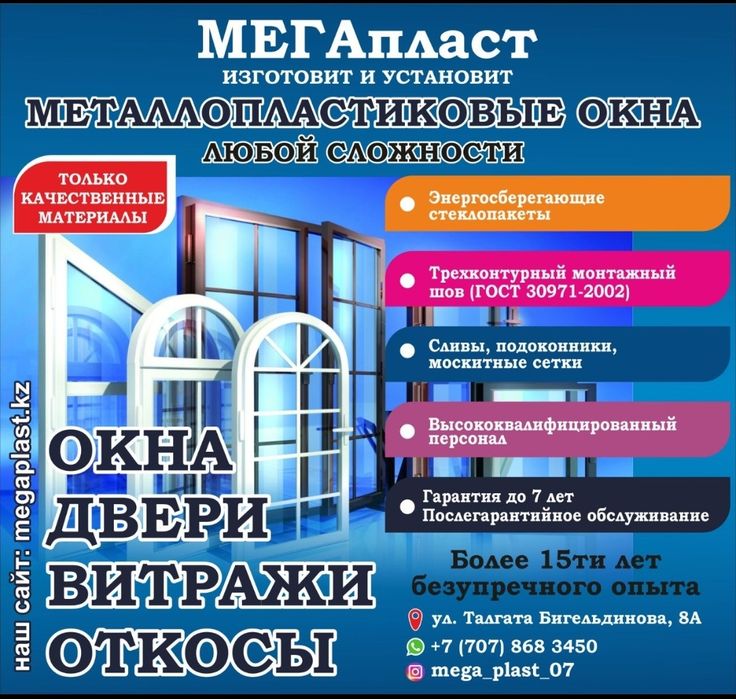 МЕГАпласт
ИЗГОТОВИТ И УСТАНОВИТ
МЕТАЛЛОПЛАСТИКОВЫЕ ОКНА
ЛЮБОЙ СЛОЖНОСТИ

ТОЛЬКО КАЧЕСТВЕННЫЕ МАТЕРИАЛЫ

• Энергосберегающие стеклопакеты

• Трехконтурный монтажный шов (ГОСТ 30971-2002)

• Сливы, подоконники, москитные сетки

• Высококвалифицированный персонал

• Гарантия до 7 лет
Послегарантийное обслуживание

наш сайт: megaplast.kz

ОКНА
ДВЕРИ
ВИТРАЖИ
ОТКОСЫ

Более 15ти лет безупречного опыта

ул. Талгата Бигельдинова, 8А
+7 (707) 868 3450
mega_plast_07